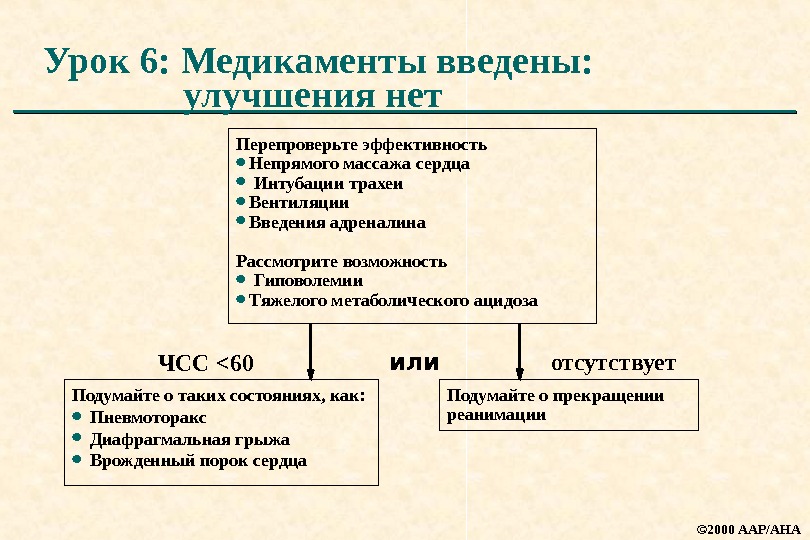 Урок 6: Медикаменты введены: улучшения нет

Перепроверьте эффективность
• Непрямого массажа сердца
• Интубации трахеи
• Вентиляции
• Введения адреналина

Рассмотрите возможность
• Гиповолемии
• Тяжелого метаболического ацидоза

ЧСС <60

или

отсутствует

Подумайте о таких состояниях, как:
• Пневмоторакс
• Диафрагмальная грыжа
• Врожденный порок сердца

Подумайте о прекращении реанимации

©2000 AAP/AHA